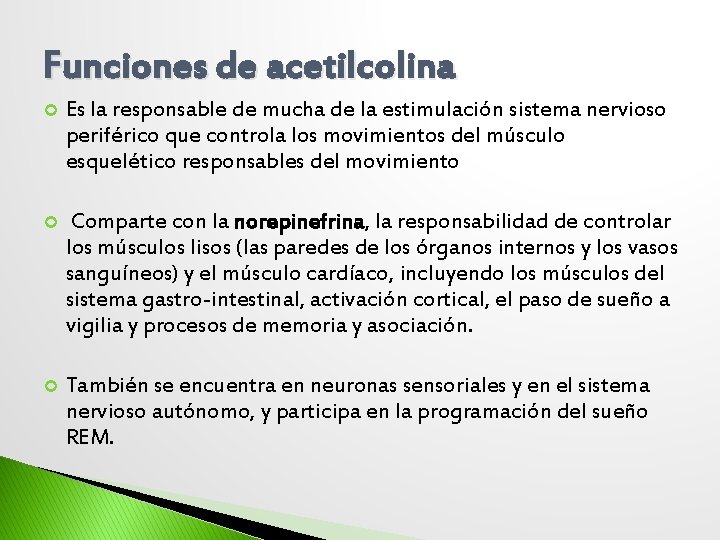 Funciones de acetilcolina

Es la responsable de mucha de la estimulación sistema nervioso periférico que controla los movimientos del músculo esquelético responsables del movimiento

Comparte con la norepinefrina, la responsabilidad de controlar los músculos lisos (las paredes de los órganos internos y los vasos sanguíneos) y el músculo cardíaco, incluyendo los músculos del sistema gastro-intestinal, activación cortical, el paso de sueño a vigilia y procesos de memoria y asociación.

También se encuentra en neuronas sensoriales y en el sistema nervioso autónomo, y participa en la programación del sueño REM.